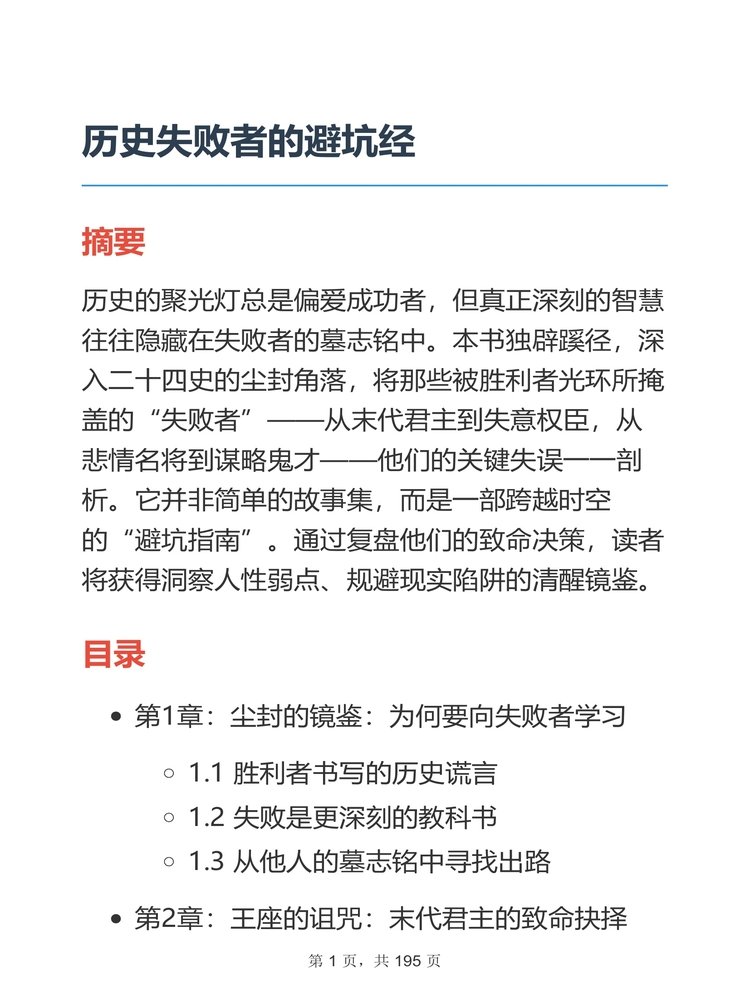 历史失败者的避坑经

摘要

历史的聚光灯总是偏爱成功者，但真正深刻的智慧往往隐藏在失败者的墓志铭中。本书独辟蹊径，深入二十四史的尘封角落，将那些被胜利者光环所掩盖的“失败者”——从末代君主到失意权臣，从悲情名将到谋略鬼才——他们的关键失误一一剖析。它并非简单的故事集，而是一部跨越时空的“避坑指南”。通过复盘他们的致命决策，读者将获得洞察人性弱点、规避现实陷阱的清醒镜鉴。

目录

• 第1章：尘封的镜鉴：为何要向失败者学习
  ○ 1.1 胜利者书写的历史谎言
  ○ 1.2 失败是更深刻的教科书
  ○ 1.3 从他人的墓志铭中寻找出路
• 第2章：王座的诅咒：末代君主的致命抉择

第 1 页，共 195 页